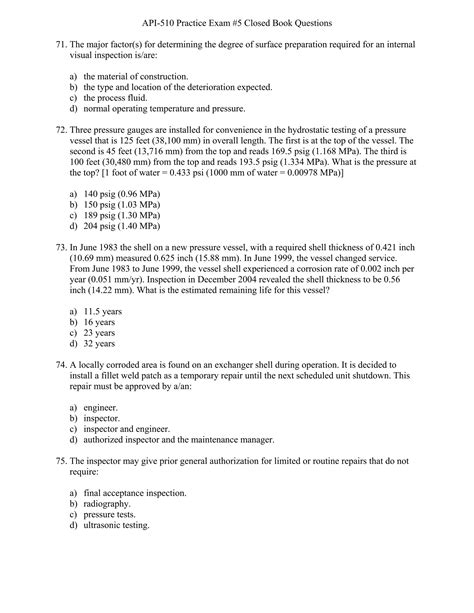 API-510 Practice Exam #5 Closed Book Questions

71. The major factor(s) for determining the degree of surface preparation required for an internal visual inspection is/are:

a) the material of construction.
b) the type and location of the deterioration expected.
c) the process fluid.
d) normal operating temperature and pressure.

72. Three pressure gauges are installed for convenience in the hydrostatic testing of a pressure vessel that is 125 feet (38,100 mm) in overall length. The first is at the top of the vessel. The second is 45 feet (13,716 mm) from the top and reads 169.5 psig (1.168 MPa). The third is 100 feet (30,480 mm) from the top and reads 193.5 psig (1.334 MPa). What is the pressure at the top? [1 foot of water = 0.433 psi (1000 mm of water = 0.00978 MPa)]

a) 140 psig (0.96 MPa)
b) 150 psig (1.03 MPa)
c) 189 psig (1.30 MPa)
d) 204 psig (1.40 MPa)

73. In June 1983 the shell on a new pressure vessel, with a required shell thickness of 0.421 inch (10.69 mm) measured 0.625 inch (15.88 mm). In June 1999, the vessel changed service. From June 1983 to June 1999, the vessel shell experienced a corrosion rate of 0.002 inch per year (0.051 mm/yr). Inspection in December 2004 revealed the shell thickness to be 0.56 inch (14.22 mm). What is the estimated remaining life for this vessel?

a) 11.5 years
b) 16 years
c) 23 years
d) 32 years

74. A locally corroded area is found on an exchanger shell during operation. It is decided to install a fillet weld patch as a temporary repair until the next scheduled unit shutdown. This repair must be approved by a/an:

a) engineer.
b) inspector.
c) inspector and engineer.
d) authorized inspector and the maintenance manager.

75. The inspector may give prior general authorization for limited or routine repairs that do not require:

a) final acceptance inspection.
b) radiography.
c) pressure tests.
d) ultrasonic testing.